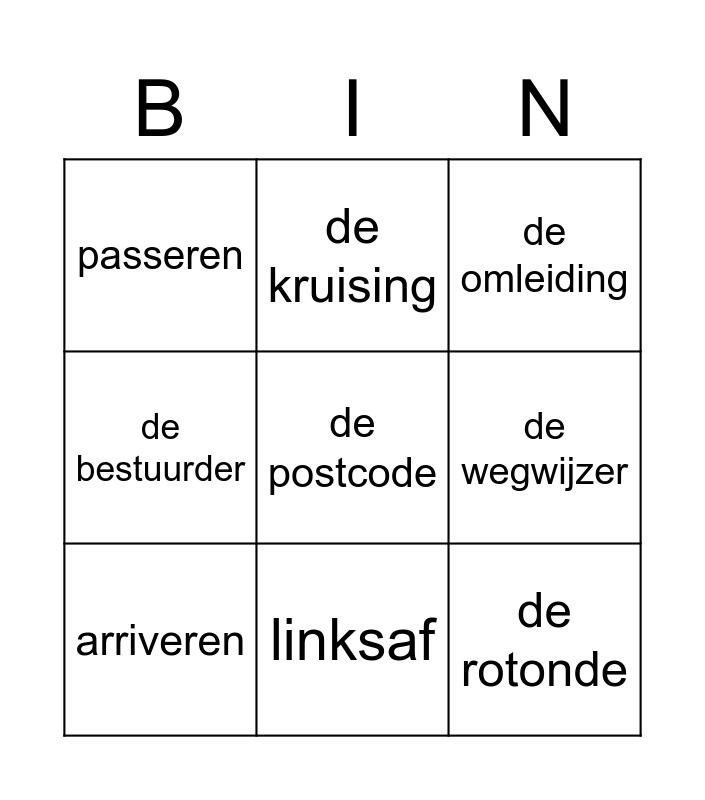 | B | I | N |
|---|---|---|
| passeren | de kruising | de omleiding |
| de bestuurder | de postcode | de wegwijzer |
| arriveren | linksaf | de rotonde |